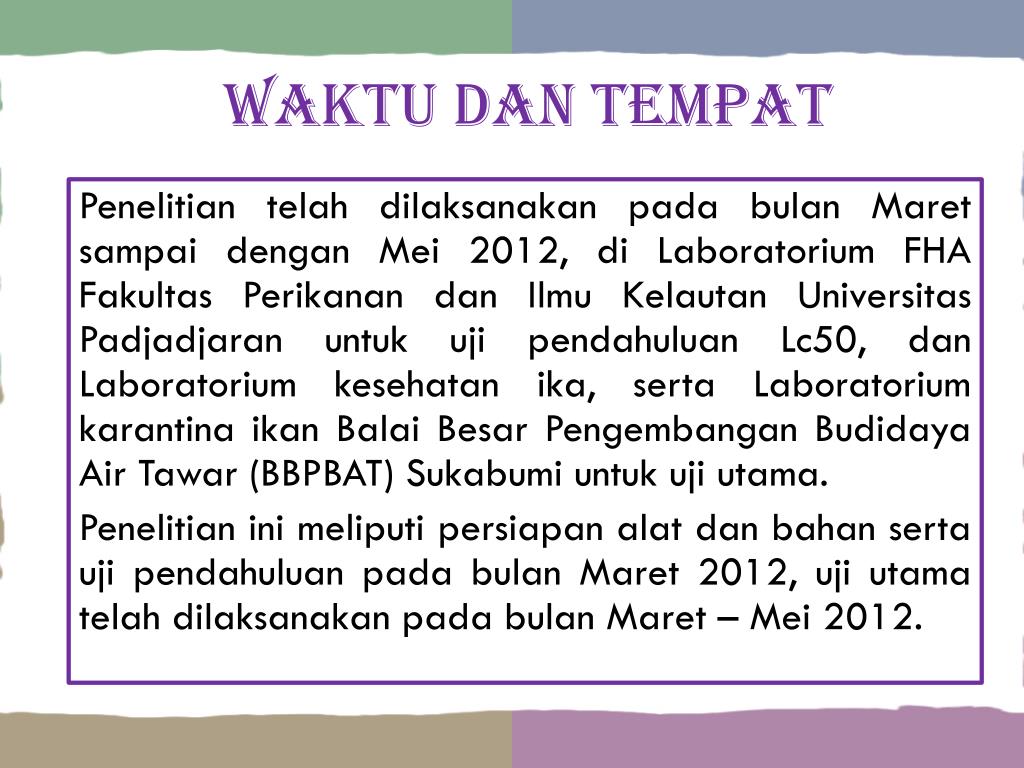 WAKTU DAN TEMPAT

Penelitian telah dilaksanakan pada bulan Maret sampai dengan Mei 2012, di Laboratorium FHA Fakultas Perikanan dan Ilmu Kelautan Universitas Padjadjaran untuk uji pendahuluan Lc50, dan Laboratorium kesehatan ika, serta Laboratorium karantina ikan Balai Besar Pengembangan Budidaya Air Tawar (BBPBAT) Sukabumi untuk uji utama.

Penelitian ini meliputi persiapan alat dan bahan serta uji pendahuluan pada bulan Maret 2012, uji utama telah dilaksanakan pada bulan Maret – Mei 2012.